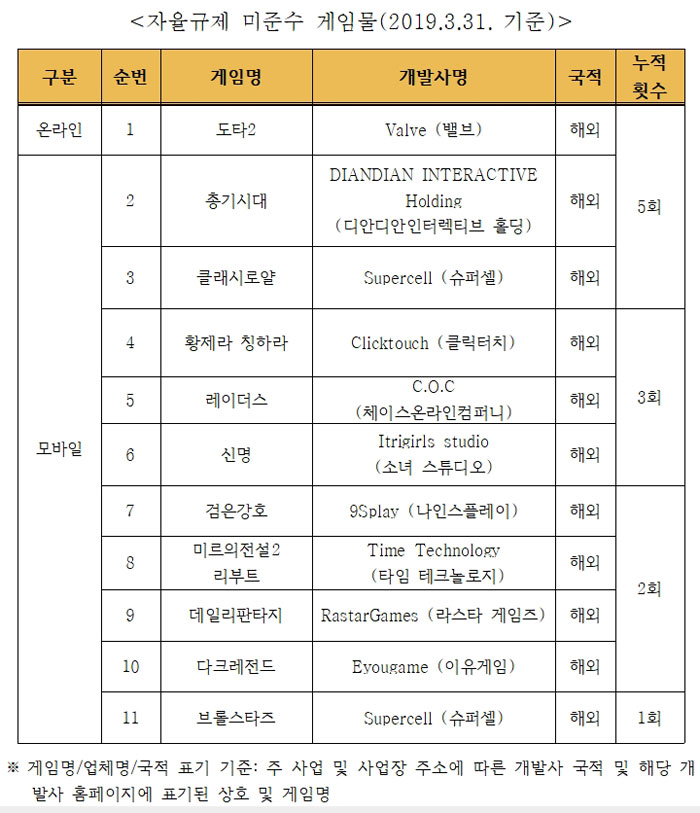 <자율규제 미준수 게임물(2019.3.31. 기준)>

| 구분 | 순번 | 게임명 | 개발사명 | 국적 | 누적 횟수 |
|---|---|---|---|---|---|
| 온라인 | 1 | 도타2 | Valve (밸브) | 해외 | 5회 |
| 모바일 | 2 | 총기시대 | DIANDIAN INTERACTIVE Holding (디안디안인터렉티브 홀딩) | 해외 | 5회 |
| 모바일 | 3 | 클래시로얄 | Supercell (슈퍼셀) | 해외 | 5회 |
| 모바일 | 4 | 황제라 칭하라 | Clicktouch (클릭터치) | 해외 | 3회 |
| 모바일 | 5 | 레이더스 | C.O.C (체이스온라인컴퍼니) | 해외 | 3회 |
| 모바일 | 6 | 신명 | Itrigirls studio (소녀 스튜디오) | 해외 | 3회 |
| 모바일 | 7 | 검은강호 | 9Splay (나인스플레이) | 해외 | 2회 |
| 모바일 | 8 | 미르의전설2 리부트 | Time Technology (타임 테크놀로지) | 해외 | 2회 |
| 모바일 | 9 | 데일리판타지 | RastarGames (라스타 게임즈) | 해외 | 2회 |
| 모바일 | 10 | 다크레전드 | Eyougame (이유게임) | 해외 | 2회 |
| 모바일 | 11 | 브롤스타즈 | Supercell (슈퍼셀) | 해외 | 1회 |

※ 게임명/업체명/국적 표기 기준: 주 사업 및 사업장 주소에 따른 개발사 국적 및 해당 개발사 홈페이지에 표기된 상호 및 게임명